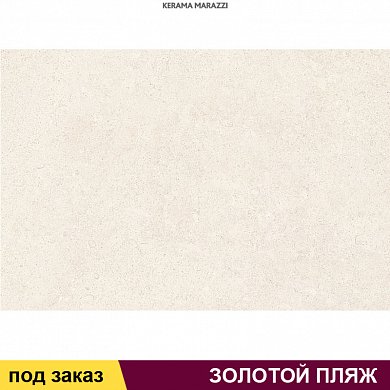 KERAMA MARAZZI

под заказ

ЗОЛОТОЙ ПЛЯЖ